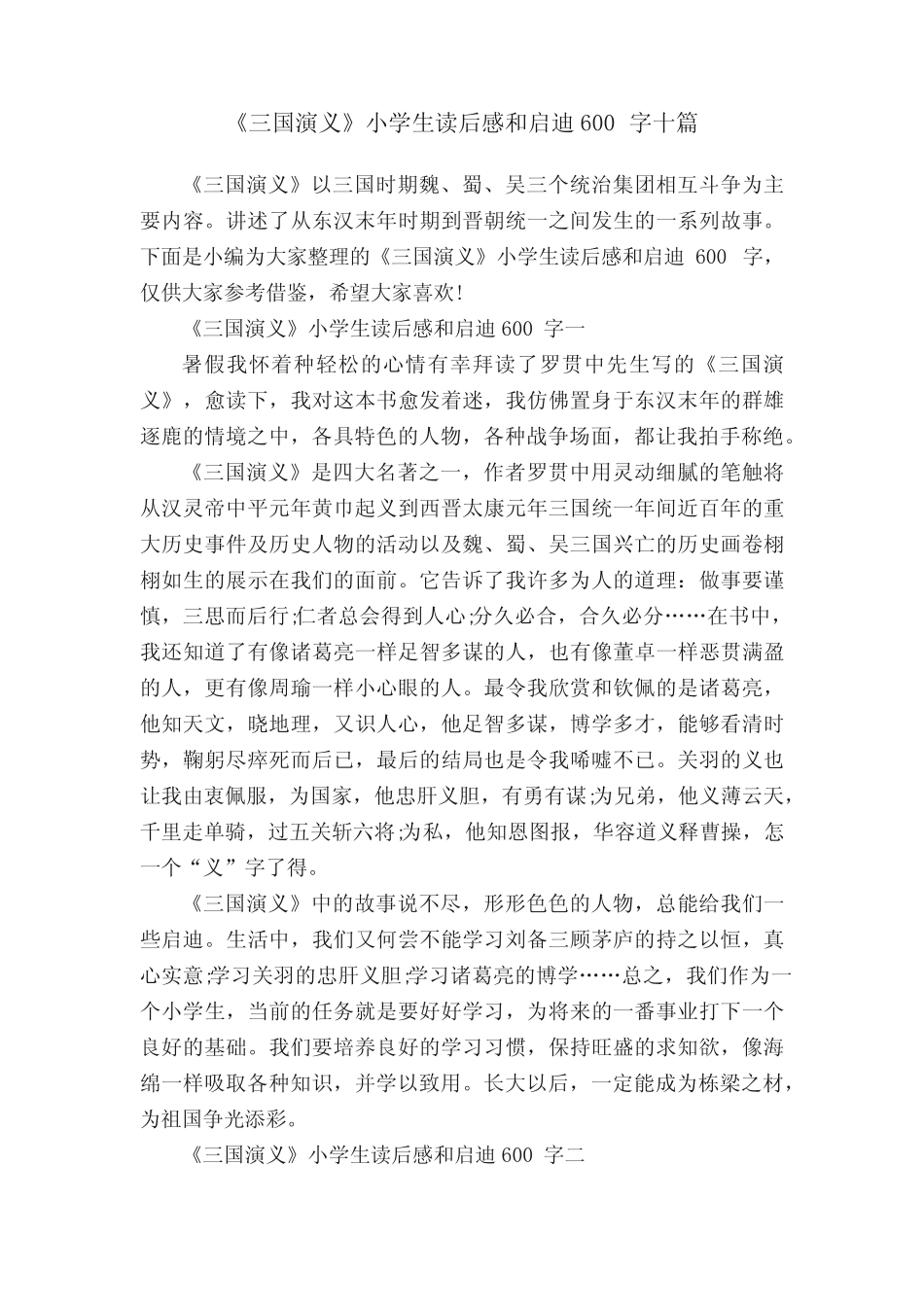 《三国演义》小学生读后感和启迪 600 字十篇

《三国演义》以三国时期魏、蜀、吴三个统治集团相互斗争为主要内容。讲述了从东汉末年时期到晋朝统一之间发生的一系列故事。下面是小编为大家整理的《三国演义》小学生读后感和启迪 600 字，仅供大家参考借鉴，希望大家喜欢!

《三国演义》小学生读后感和启迪 600 字一

暑假我怀着种轻松的心情有幸拜读了罗贯中先生写的《三国演义》，愈读下，我对这本书愈发着迷，我仿佛置身于东汉末年的群雄逐鹿的情境之中，各具特色的人物，各种战争场面，都让我拍手称绝。

《三国演义》是四大名著之一，作者罗贯中用灵动细腻的笔触将从汉灵帝中平元年黄巾起义到西晋太康元年三国统一年间近百年的重大历史事件及历史人物的活动以及魏、蜀、吴三国兴亡的历史画卷栩栩如生的展示在我们的面前。它告诉了我许多为人的道理：做事要谨慎，三思而后行;仁者总会得到人心;分久必合，合久必分……在书中，我还知道了有像诸葛亮一样足智多谋的人，也有像董卓一样恶贯满盈的人，更有像周瑜一样小心眼的人。最令我欣赏和钦佩的是诸葛亮，他知天文，晓地理，又识人心，他足智多谋，博学多才，能够看清时势，鞠躬尽瘁死而后已，最后的结局也是令我唏嘘不已。关羽的义也让我由衷佩服，为国家，他忠肝义胆，有勇有谋;为兄弟，他义薄云天，千里走单骑，过五关斩六将;为私，他知恩图报，华容道义释曹操，怎一个“义”字了得。

《三国演义》中的故事说不尽，形形色色的人物，总能给我们一些启迪。生活中，我们又何尝不能学习刘备三顾茅庐的持之以恒，真心实意;学习关羽的忠肝义胆;学习诸葛亮的博学……总之，我们作为一个小学生，当前的任务就是要好好学习，为将来的一番事业打下一个良好的基础。我们要培养良好的学习习惯，保持旺盛的求知欲，像海绵一样吸取各种知识，并学以致用。长大以后，一定能成为栋梁之材，为祖国争光添彩。

《三国演义》小学生读后感和启迪 600 字二